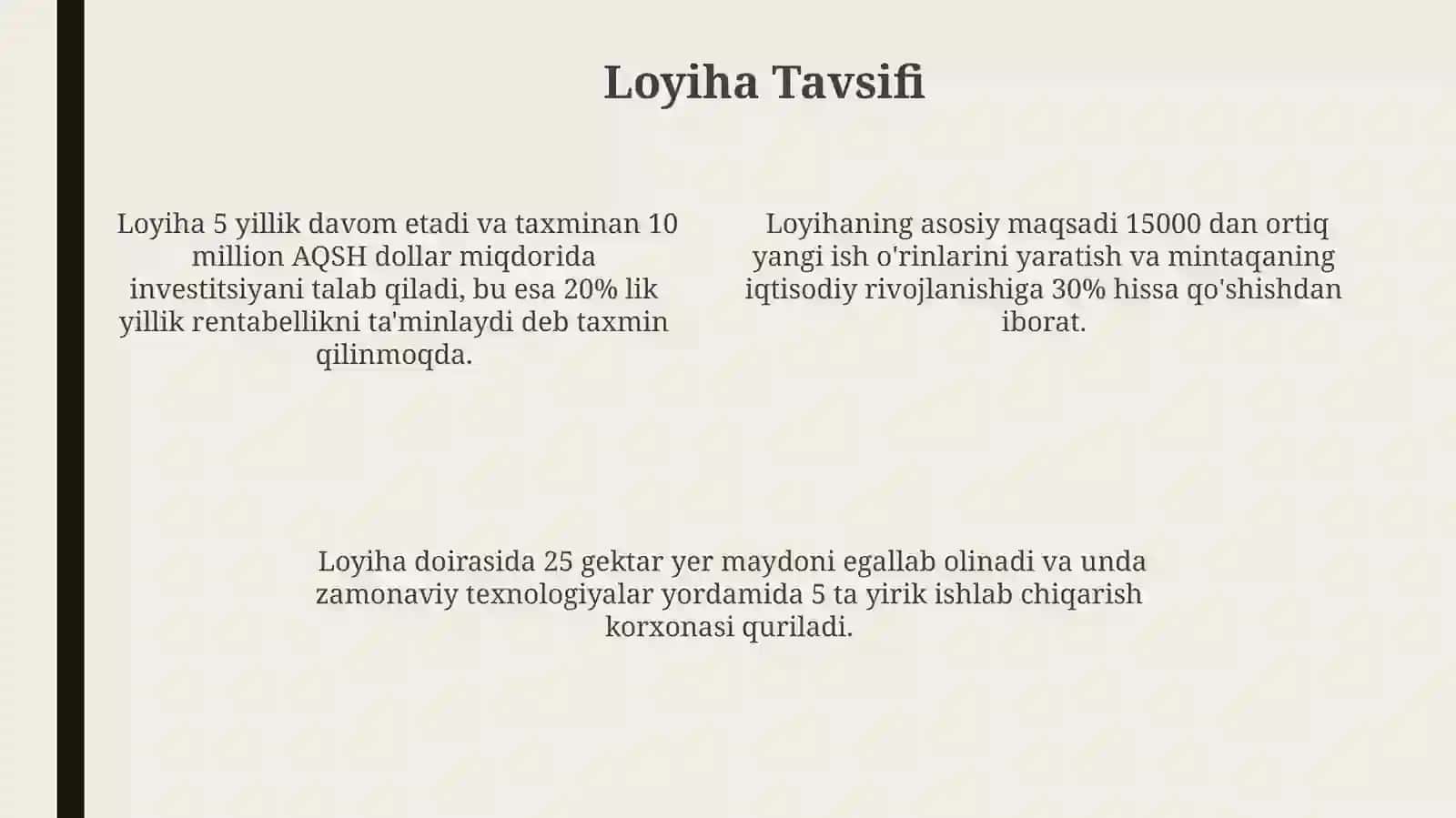 Loyiha Tavsifi

Loyiha 5 yillik davom etadi va taxminan 10 million AQSH dollar miqdorida investitsiyani talab qiladi, bu esa 20% lik yillik rentabellikni ta'minlaydi deb taxmin qilinmoqda.

Loyihaning asosiy maqsadi 15000 dan ortiq yangi ish o'rinlarini yaratish va mintaqaning iqtisodiy rivojlanishiga 30% hissa qo'shishdan iborat.

Loyiha doirasida 25 gektar yer maydoni egallab olinadi va unda zamonaviy texnologiyalar yordamida 5 ta yirik ishlab chiqarish korxonasi quriladi.